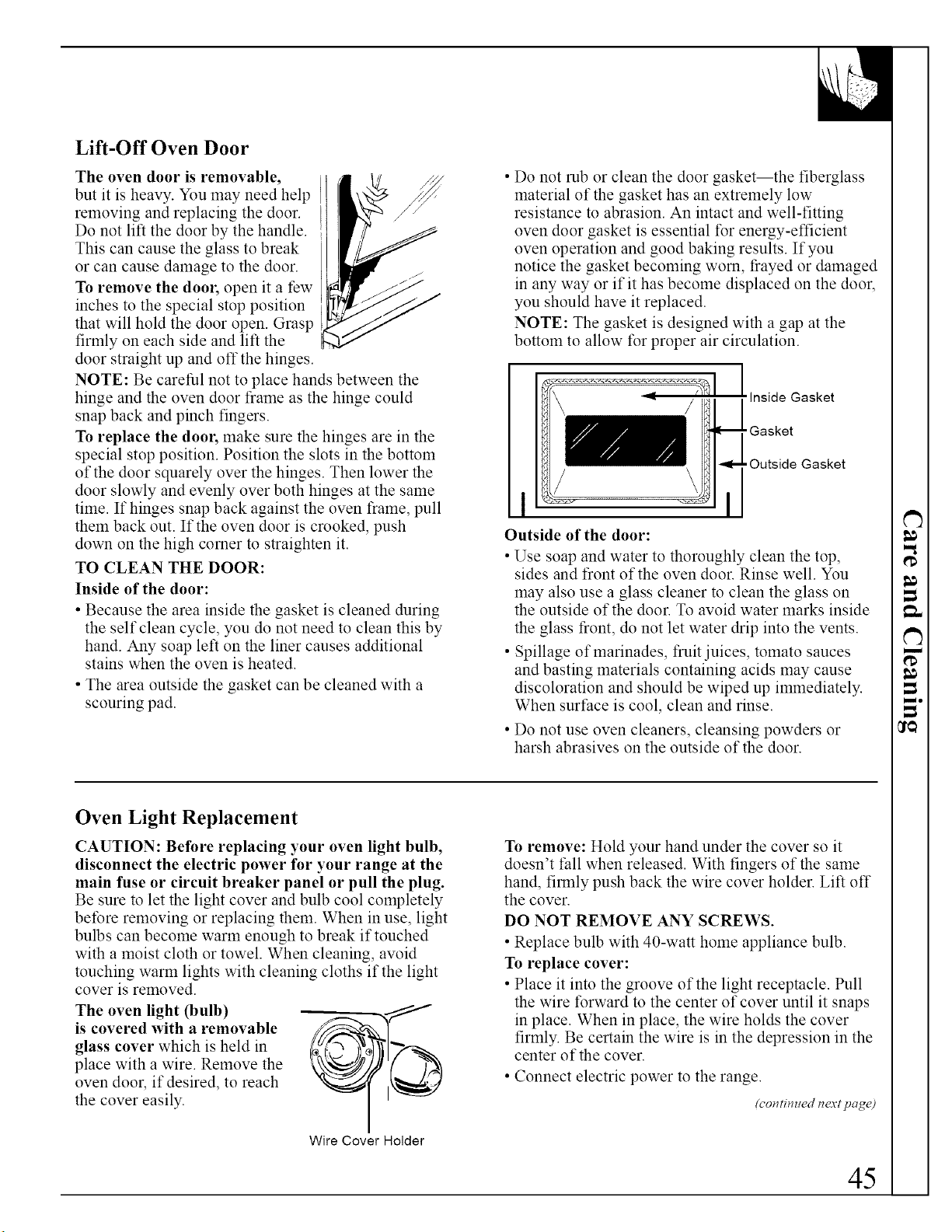 Lift-Off Oven Door

The oven door is removable, but it is heavy. You may need help removing and replacing the door. Do not lift the door by the handle. This can cause the glass to break or can cause damage to the door.

To remove the door, open it a few inches to the special stop position that will hold the door open. Grasp firmly on each side and lift the door straight up and off the hinges.

NOTE: Be careful not to place hands between the hinge and the oven door frame as the hinge could snap back and pinch fingers.

To replace the door, make sure the hinges are in the special stop position. Position the slots in the bottom of the door squarely over the hinges. Then lower the door slowly and evenly over both hinges at the same time. If hinges snap back against the oven frame, pull them back out. If the oven door is crooked, push down on the high corner to straighten it.

TO CLEAN THE DOOR:

Inside of the door:

• Because the area inside the gasket is cleaned during the self clean cycle, you do not need to clean this by hand. Any soap left on the liner causes additional stains when the oven is heated.

• The area outside the gasket can be cleaned with a scouring pad.

• Do not rub or clean the door gasket—the fiberglass material of the gasket has an extremely low resistance to abrasion. An intact and well-fitting oven door gasket is essential for energy-efficient oven operation and good baking results. If you notice the gasket becoming worn, frayed or damaged in any way or if it has become displaced on the door, you should have it replaced.

NOTE: The gasket is designed with a gap at the bottom to allow for proper air circulation.

Inside Gasket
Gasket
Outside Gasket

Outside of the door:

• Use soap and water to thoroughly clean the top, sides and front of the oven door. Rinse well. You may also use a glass cleaner to clean the glass on the outside of the door. To avoid water marks inside the glass front, do not let water drip into the vents.

• Spillage of marinades, fruit juices, tomato sauces and basting materials containing acids may cause discoloration and should be wiped up immediately. When surface is cool, clean and rinse.

• Do not use oven cleaners, cleansing powders or harsh abrasives on the outside of the door.

Care and Cleaning

Oven Light Replacement

CAUTION: Before replacing your oven light bulb, disconnect the electric power for your range at the main fuse or circuit breaker panel or pull the plug. Be sure to let the light cover and bulb cool completely before removing or replacing them. When in use, light bulbs can become warm enough to break if touched with a moist cloth or towel. When cleaning, avoid touching warm lights with cleaning cloths if the light cover is removed.

The oven light (bulb) is covered with a removable glass cover which is held in place with a wire. Remove the oven door, if desired, to reach the cover easily.

Wire Cover Holder

To remove: Hold your hand under the cover so it doesn't fall when released. With fingers of the same hand, firmly push back the wire cover holder. Lift off the cover.

DO NOT REMOVE ANY SCREWS.

• Replace bulb with 40-watt home appliance bulb.

To replace cover:

• Place it into the groove of the light receptacle. Pull the wire forward to the center of cover until it snaps in place. When in place, the wire holds the cover firmly. Be certain the wire is in the depression in the center of the cover.

• Connect electric power to the range.

(continued next page)

45